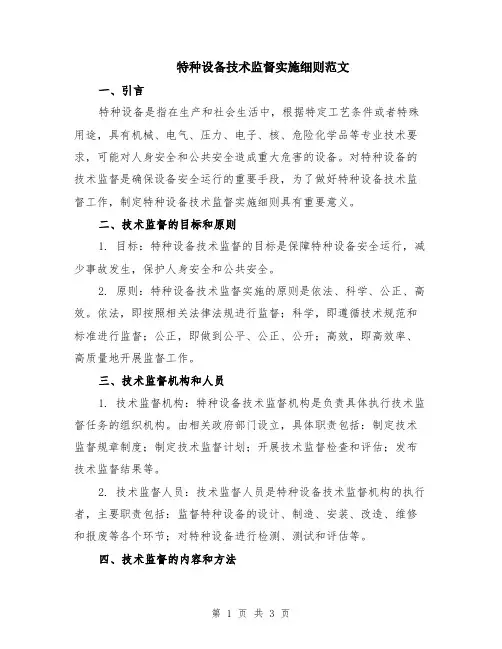 特种设备技术监督实施细则范文

一、引言

特种设备是指在生产和社会生活中，根据特定工艺条件或者特殊用途，具有机械、电气、压力、电子、核、危险化学品等专业技术要求，可能对人身安全和公共安全造成重大危害的设备。对特种设备的技术监督是确保设备安全运行的重要手段，为了做好特种设备技术监督工作，制定特种设备技术监督实施细则具有重要意义。

二、技术监督的目标和原则

1. 目标：特种设备技术监督的目标是保障特种设备安全运行，减少事故发生，保护人身安全和公共安全。

2. 原则：特种设备技术监督实施的原则是依法、科学、公正、高效。依法，即按照相关法律法规进行监督；科学，即遵循技术规范和标准进行监督；公正，即做到公平、公正、公开；高效，即高效率、高质量地开展监督工作。

三、技术监督机构和人员

1. 技术监督机构：特种设备技术监督机构是负责具体执行技术监督任务的组织机构。由相关政府部门设立，具体职责包括：制定技术监督规章制度；制定技术监督计划；开展技术监督检查和评估；发布技术监督结果等。

2. 技术监督人员：技术监督人员是特种设备技术监督机构的执行者，主要职责包括：监督特种设备的设计、制造、安装、改造、维修和报废等各个环节；对特种设备进行检测、测试和评估等。

四、技术监督的内容和方法

第 1 页 共 3 页